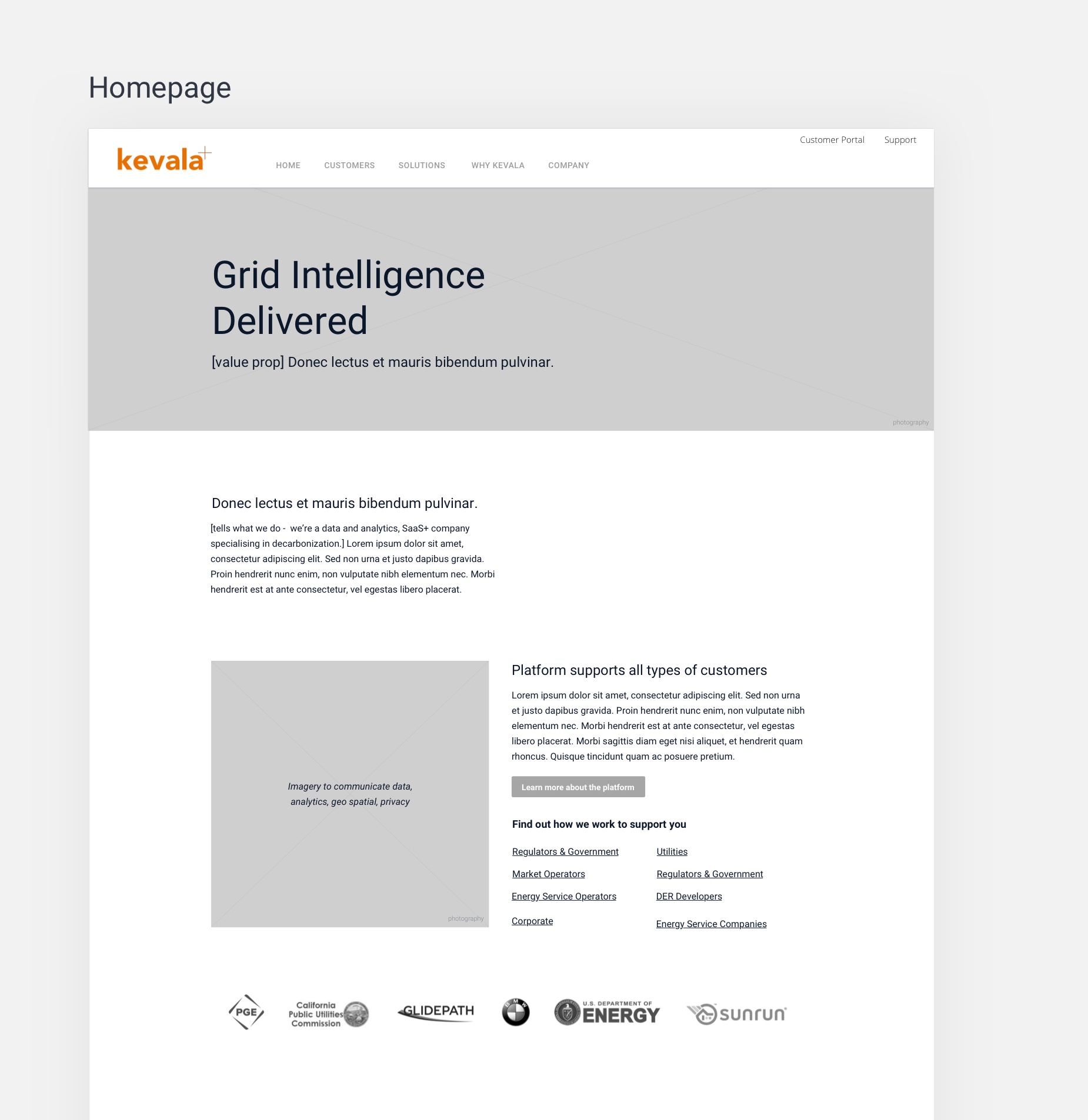 Homepage

Customer Portal Support

kevala

HOME CUSTOMERS SOLUTIONS WHY KEVALA COMPANY

Grid Intelligence Delivered

[value prop] Donec lectus et mauris bibendum pulvinar.

photography

Donec lectus et mauris bibendum pulvinar.

[tells what we do - we're a data and analytics, SaaS+ company specialising in decarbonization.] Lorem ipsum dolor sit amet, consectetur adipiscing elit. Sed non urna et justo dapibus gravida. Proin hendrerit nunc enim, non vulputate nibh elementum nec. Morbi hendrerit est at ante consectetur, vel egestas libero placerat.

Imagery to communicate data, analytics, geo spatial, privacy

photography

Platform supports all types of customers

Lorem ipsum dolor sit amet, consectetur adipiscing elit. Sed non urna et justo dapibus gravida. Proin hendrerit nunc enim, non vulputate nibh elementum nec. Morbi hendrerit est at ante consectetur, vel egestas libero placerat. Morbi sagittis diam eget nisi aliquet, et hendrerit quam rhoncus. Quisque tincidunt quam ac posuere pretium.

Learn more about the platform

Find out how we work to support you

Regulators & Government
Market Operators
Energy Service Operators
Corporate

Utilities
Regulators & Government
DER Developers
Energy Service Companies

PGE
California Public Utilities Commission
GLIDEPATH
BMW
U.S. DEPARTMENT OF ENERGY
sunrun